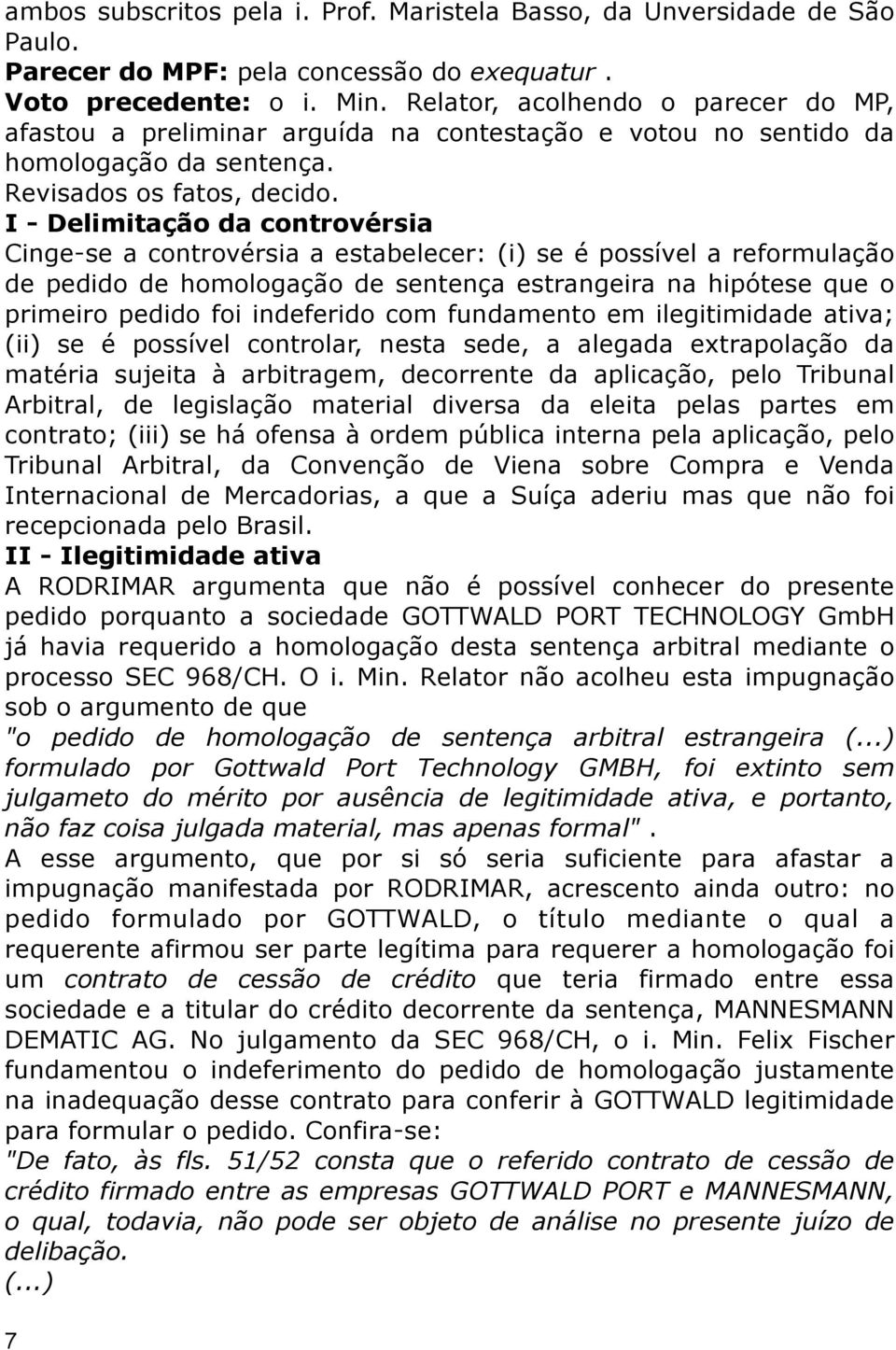 ambos subscritos pela i. Prof. Maristela Basso, da Unversidade de São Paulo.
Parecer do MPF: pela concessão do exequatur .
Voto precedente: o i. Min. Relator, acolhendo o parecer do MP, afastou a preliminar arguída na contestação e votou no sentido da homologação da sentença.
Revisados os fatos, decido.
I - Delimitação da controvérsia
Cinge-se a controvérsia a estabelecer: (i) se é possível a reformulação de pedido de homologação de sentença estrangeira na hipótese que o primeiro pedido foi indeferido com fundamento em ilegitimidade ativa; (ii) se é possível controlar, nesta sede, a alegada extrapolação da matéria sujeita à arbitragem, decorrente da aplicação, pelo Tribunal Arbitral, de legislação material diversa da eleita pelas partes em contrato; (iii) se há ofensa à ordem pública interna pela aplicação, pelo Tribunal Arbitral, da Convenção de Viena sobre Compra e Venda Internacional de Mercadorias, a que a Suíça aderiu mas que não foi recepcionada pelo Brasil.
II - Ilegitimidade ativa
A RODRIMAR argumenta que não é possível conhecer do presente pedido porquanto a sociedade GOTTWALD PORT TECHNOLOGY GmbH já havia requerido a homologação desta sentença arbitral mediante o processo SEC 968/CH. O i. Min. Relator não acolheu esta impugnação sob o argumento de que
"o pedido de homologação de sentença arbitral estrangeira (...) formulado por Gottwald Port Technology GMBH, foi extinto sem julgameto do mérito por ausência de legitimidade ativa, e portanto, não faz coisa julgada material, mas apenas formal".
A esse argumento, que por si só seria suficiente para afastar a impugnação manifestada por RODRIMAR, acrescento ainda outro: no pedido formulado por GOTTWALD, o título mediante o qual a requerente afirmou ser parte legítima para requerer a homologação foi um contrato de cessão de crédito que teria firmado entre essa sociedade e a titular do crédito decorrente da sentença, MANNESMANN DEMATIC AG. No julgamento da SEC 968/CH, o i. Min. Felix Fischer fundamentou o indeferimento do pedido de homologação justamente na inadequação desse contrato para conferir à GOTTWALD legitimidade para formular o pedido. Confira-se:
"De fato, às fls. 51/52 consta que o referido contrato de cessão de crédito firmado entre as empresas GOTTWALD PORT e MANNESMANN, o qual, todavia, não pode ser objeto de análise no presente juízo de delibação.
(...)
7